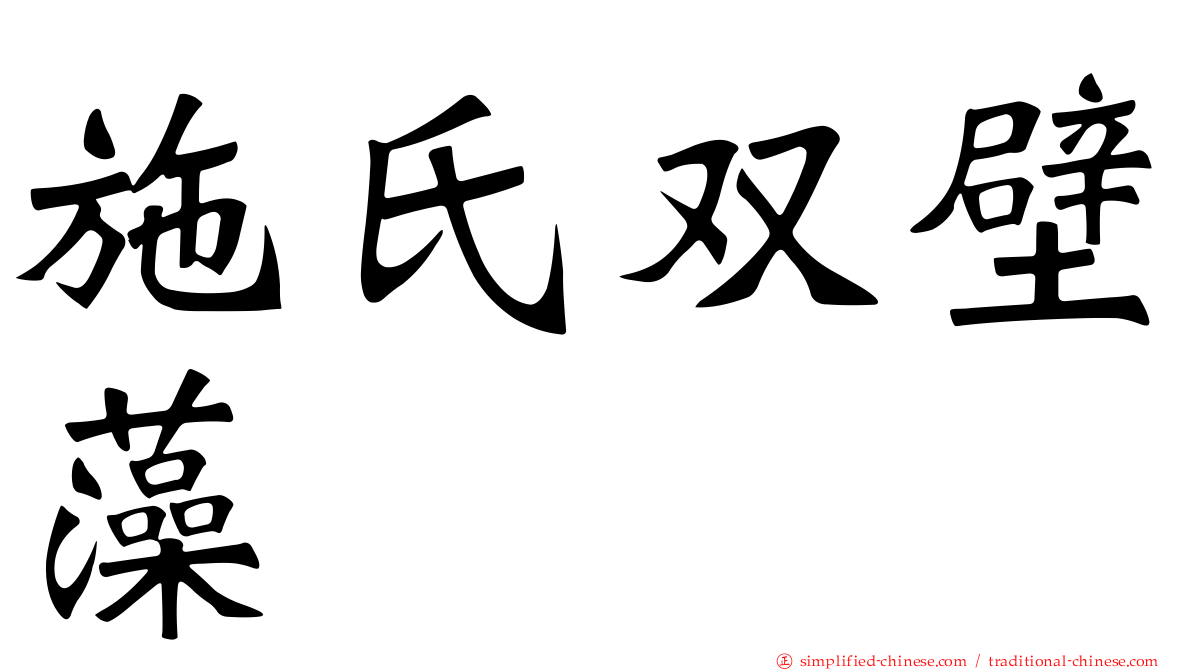 施氏双壁藻

正 simplified-chinese.com / traditional-chinese.com